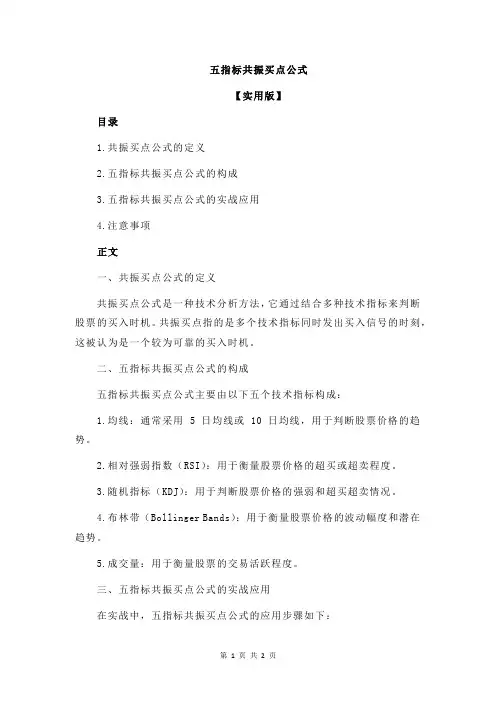 五指标共振买点公式

【实用版】

目录

1.共振买点公式的定义

2.五指标共振买点公式的构成

3.五指标共振买点公式的实战应用

4.注意事项

正文

一、共振买点公式的定义

共振买点公式是一种技术分析方法，它通过结合多种技术指标来判断股票的买入时机。共振买点指的是多个技术指标同时发出买入信号的时刻，这被认为是一个较为可靠的买入时机。

二、五指标共振买点公式的构成

五指标共振买点公式主要由以下五个技术指标构成：

1.均线：通常采用 5 日均线或 10 日均线，用于判断股票价格的趋势。

2.相对强弱指数（RSI）：用于衡量股票价格的超买或超卖程度。

3.随机指标（KDJ）：用于判断股票价格的强弱和超买超卖情况。

4.布林带（Bollinger Bands）：用于衡量股票价格的波动幅度和潜在趋势。

5.成交量：用于衡量股票的交易活跃程度。

三、五指标共振买点公式的实战应用

在实战中，五指标共振买点公式的应用步骤如下：

第 1 页 共 2 页